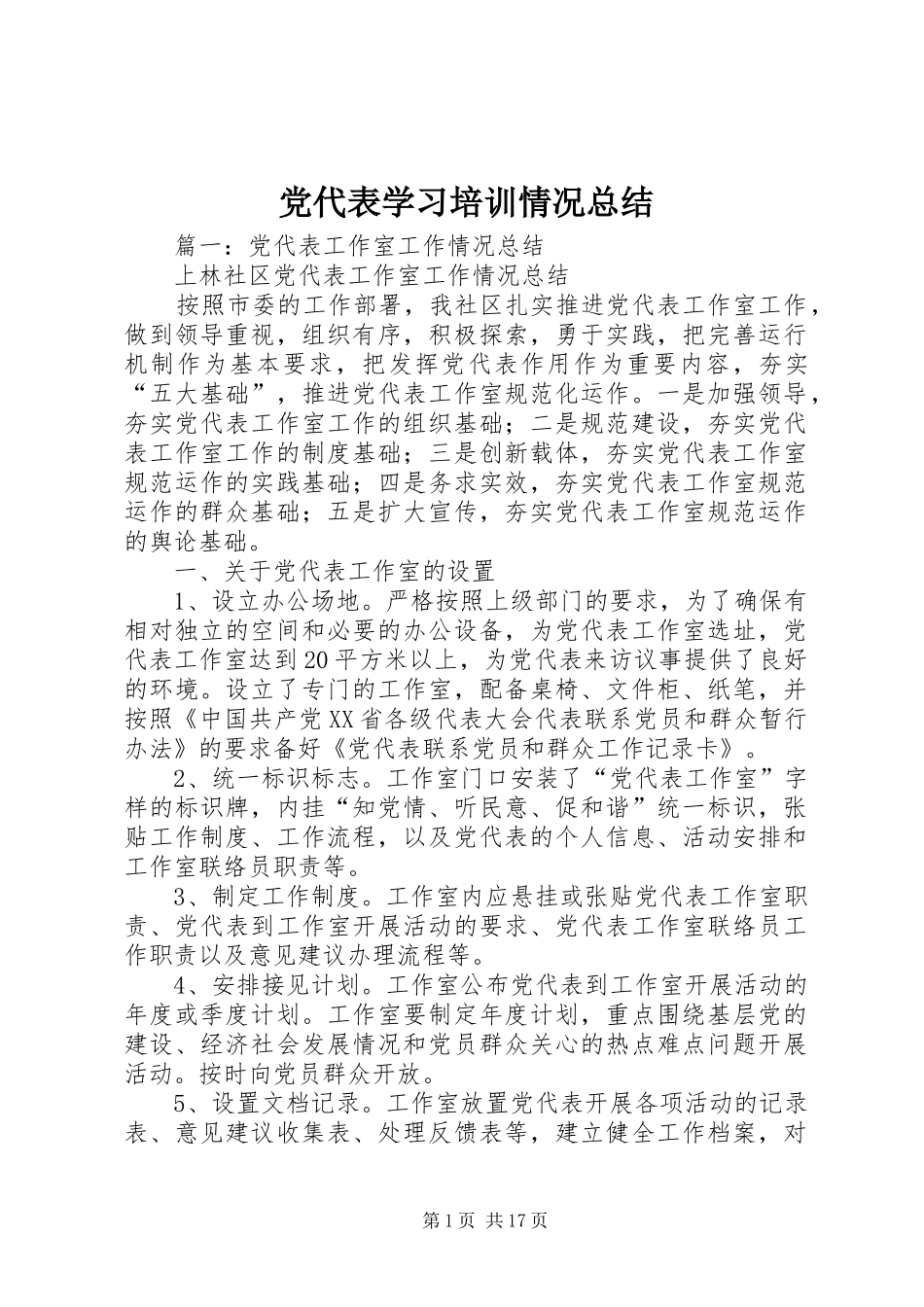 党代表学习培训情况总结

篇一：党代表工作室工作情况总结

上林社区党代表工作室工作情况总结

按照市委的工作部署，我社区扎实推进党代表工作室工作，做到领导重视，组织有序，积极探索，勇于实践，把完善运行机制作为基本要求，把发挥党代表作用作为重要内容，夯实“五大基础”，推进党代表工作室规范化运作。一是加强领导，夯实党代表工作室工作的组织基础；二是规范建设，夯实党代表工作室工作的制度基础；三是创新载体，夯实党代表工作室规范运作的实践基础；四是务求实效，夯实党代表工作室规范运作的群众基础；五是扩大宣传，夯实党代表工作室规范运作的舆论基础。

一、关于党代表工作室的设置

1、设立办公场地。严格按照上级部门的要求，为了确保有相对独立的空间和必要的办公设备，为党代表工作室选址，党代表工作室达到20平方米以上，为党代表来访议事提供了良好的环境。设立了专门的工作室，配备桌椅、文件柜、纸笔，并按照《中国共产党XX省各级代表大会代表联系党员和群众暂行办法》的要求备好《党代表联系党员和群众工作记录卡》。

2、统一标识标志。工作室门口安装了“党代表工作室”字样的标识牌，内挂“知党情、听民意、促和谐”统一标识，张贴工作制度、工作流程，以及党代表的个人信息、活动安排和工作室联络员职责等。

3、制定工作制度。工作室内应悬挂或张贴党代表工作室职责、党代表到工作室开展活动的要求、党代表工作室联络员工作职责以及意见建议办理流程等。

4、安排接见计划。工作室公布党代表到工作室开展活动的年度或季度计划。工作室要制定年度计划，重点围绕基层党的建设、经济社会发展情况和党员群众关心的热点难点问题开展活动。按时向党员群众开放。

5、设置文档记录。工作室放置党代表开展各项活动的记录表、意见建议收集表、处理反馈表等，建立健全工作档案，对

第1页 共17页